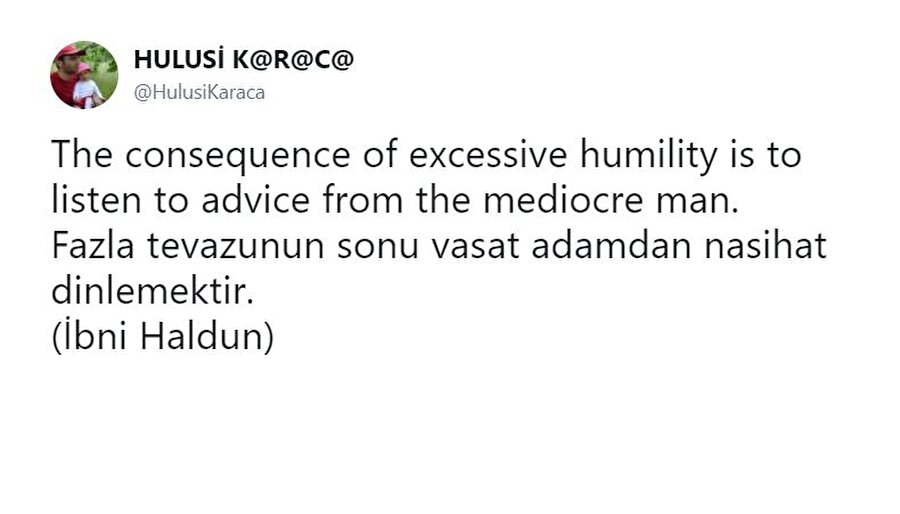 HULUSİ K@R@C@
@HulusiKaraca

The consequence of excessive humility is to listen to advice from the mediocre man.
Fazla tevazunun sonu vasat adamdan nasihat dinlemektir.
(İbni Haldun)